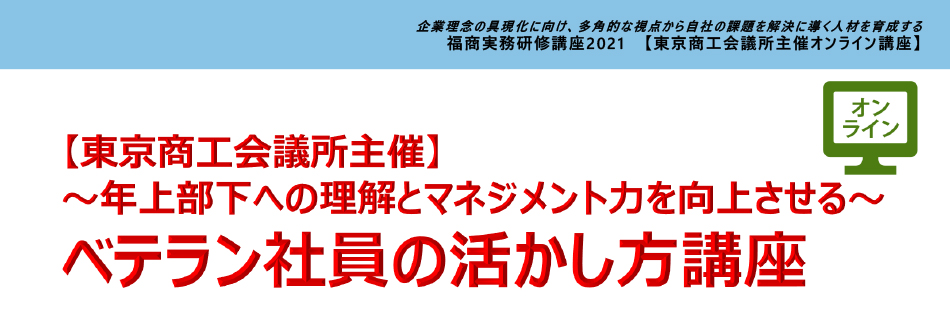 企業理念の具現化に向け、多角的な視点から自社の課題を解決に導く人材を育成する
福商実務研修講座2021 【東京商工会議所主催オンライン講座】

オンライン

【東京商工会議所主催】
～年上部下への理解とマネジメント力を向上させる～
ベテラン社員の活かし方講座